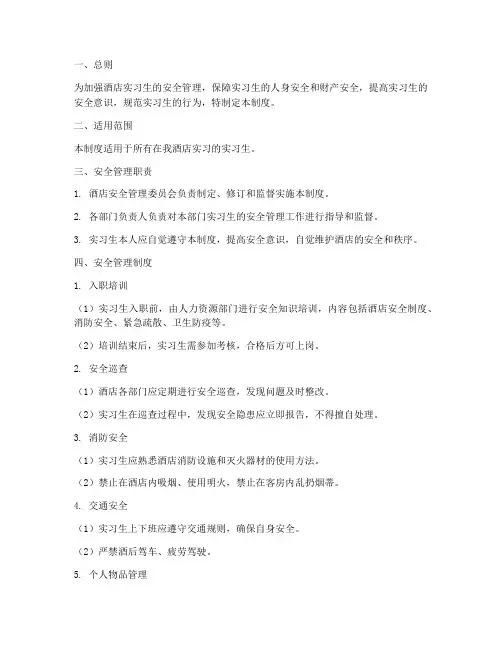 一、总则

为加强酒店实习生的安全管理，保障实习生的人身安全和财产安全，提高实习生的安全意识，规范实习生的行为，特制定本制度。

二、适用范围

本制度适用于所有在我酒店实习的实习生。

三、安全管理职责

1. 酒店安全管理委员会负责制定、修订和监督实施本制度。

2. 各部门负责人负责对本部门实习生的安全管理工作进行指导和监督。

3. 实习生本人应自觉遵守本制度，提高安全意识，自觉维护酒店的安全和秩序。

四、安全管理制度

1. 入职培训

（1）实习生入职前，由人力资源部门进行安全知识培训，内容包括酒店安全制度、消防安全、紧急疏散、卫生防疫等。

（2）培训结束后，实习生需参加考核，合格后方可上岗。

2. 安全巡查

（1）酒店各部门应定期进行安全巡查，发现问题及时整改。

（2）实习生在巡查过程中，发现安全隐患应立即报告，不得擅自处理。

3. 消防安全

（1）实习生应熟悉酒店消防设施和灭火器材的使用方法。

（2）禁止在酒店内吸烟、使用明火，禁止在客房内乱扔烟蒂。

4. 交通安全

（1）实习生上下班应遵守交通规则，确保自身安全。

（2）严禁酒后驾车、疲劳驾驶。

5. 个人物品管理